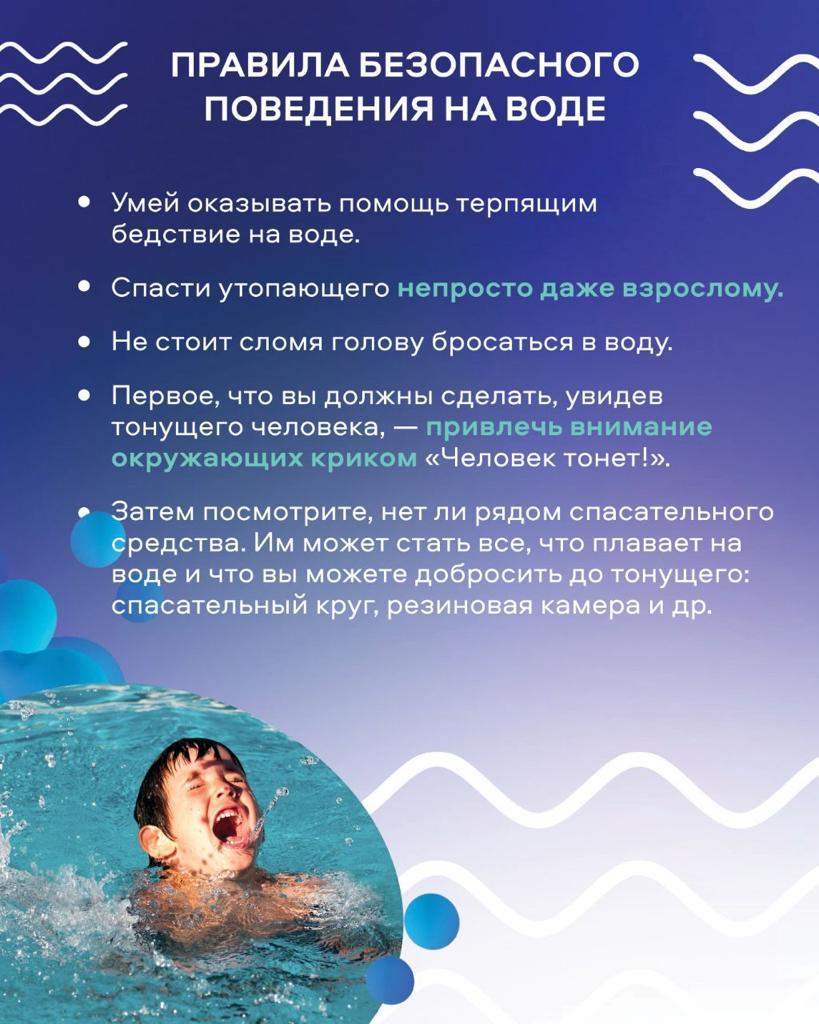 ПРАВИЛА БЕЗОПАСНОГО ПОВЕДЕНИЯ НА ВОДЕ

• Умей оказывать помощь терпящим бедствие на воде.

• Спасти утопающего непросто даже взрослому.

• Не стоит сломя голову бросаться в воду.

• Первое, что вы должны сделать, увидев тонущего человека, — привлечь внимание окружающих криком «Человек тонет!».

• Затем посмотрите, нет ли рядом спасательного средства. Им может стать все, что плавает на воде и что вы можете добросить до тонущего: спасательный круг, резиновая камера и др.